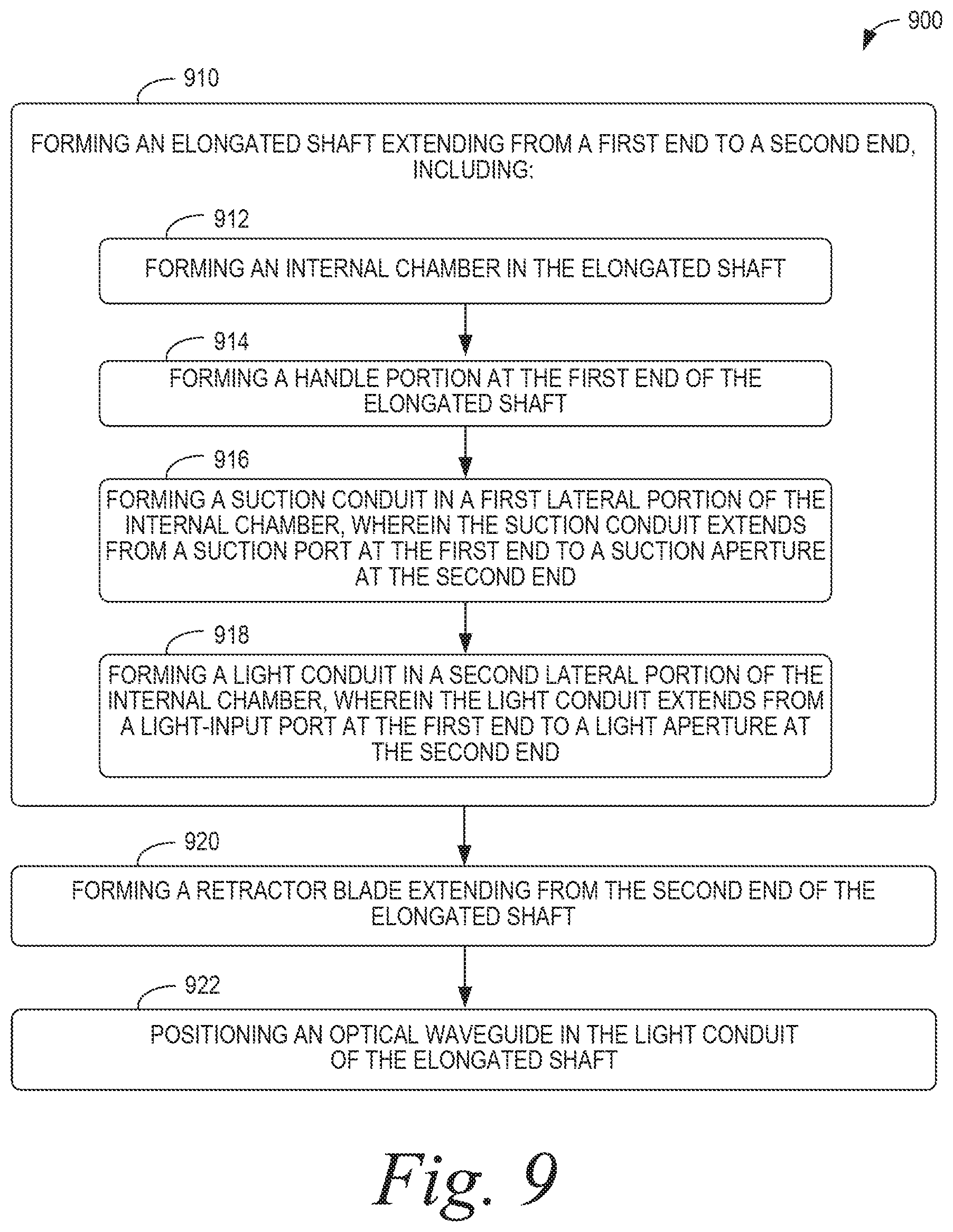 900

910

FORMING AN ELONGATED SHAFT EXTENDING FROM A FIRST END TO A SECOND END, INCLUDING:

912

FORMING AN INTERNAL CHAMBER IN THE ELONGATED SHAFT

914

FORMING A HANDLE PORTION AT THE FIRST END OF THE ELONGATED SHAFT

916

FORMING A SUCTION CONDUIT IN A FIRST LATERAL PORTION OF THE INTERNAL CHAMBER, WHEREIN THE SUCTION CONDUIT EXTENDS FROM A SUCTION PORT AT THE FIRST END TO A SUCTION APERTURE AT THE SECOND END

918

FORMING A LIGHT CONDUIT IN A SECOND LATERAL PORTION OF THE INTERNAL CHAMBER, WHEREIN THE LIGHT CONDUIT EXTENDS FROM A LIGHT-INPUT PORT AT THE FIRST END TO A LIGHT APERTURE AT THE SECOND END

920

FORMING A RETRACTOR BLADE EXTENDING FROM THE SECOND END OF THE ELONGATED SHAFT

922

POSITIONING AN OPTICAL WAVEGUIDE IN THE LIGHT CONDUIT OF THE ELONGATED SHAFT

Fig. 9